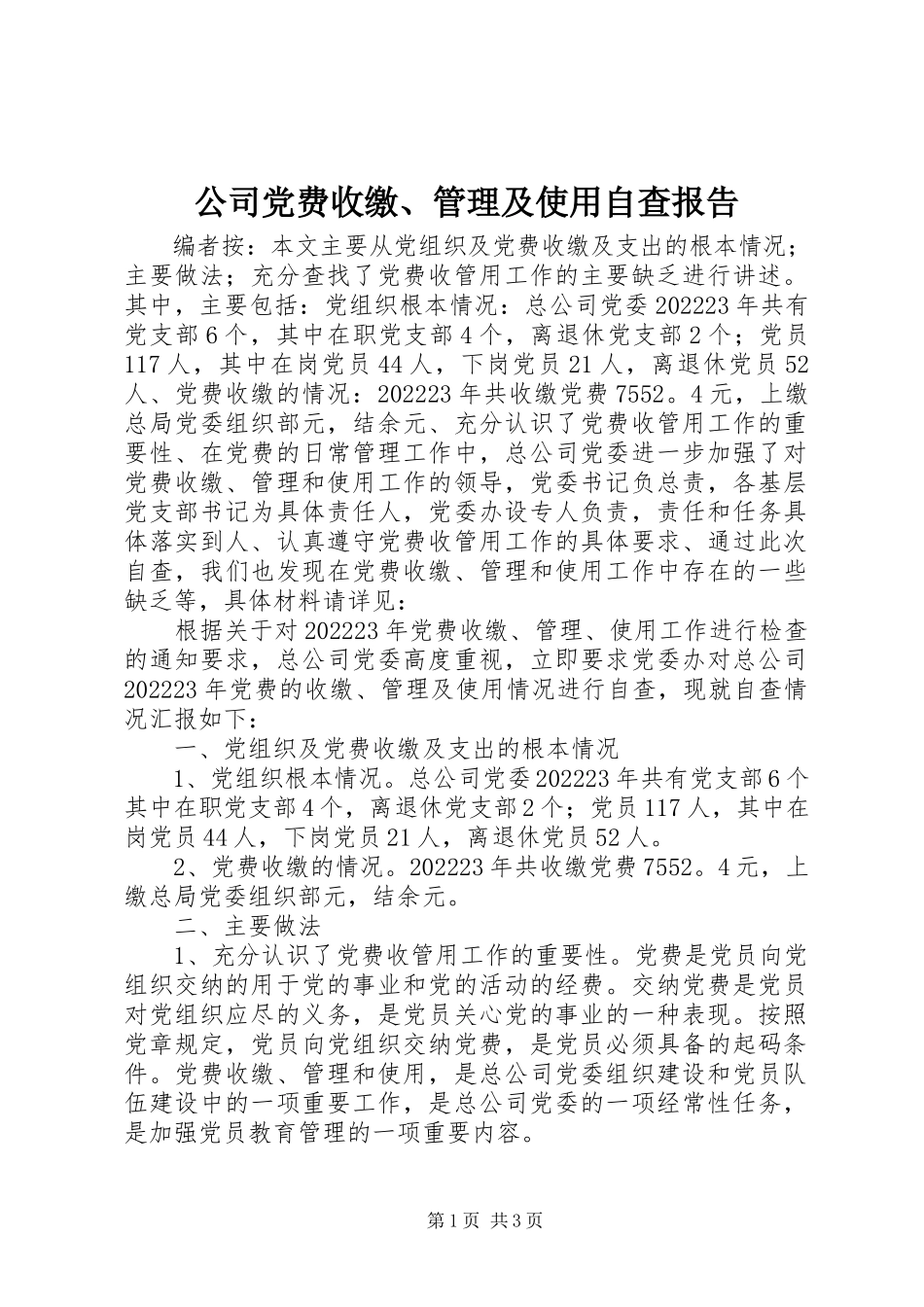 公司党费收缴、管理及使用自查报告

编者按：本文主要从党组织及党费收缴及支出的根本情况；主要做法；充分查找了党费收管用工作的主要缺乏进行讲述。其中，主要包括：党组织根本情况：总公司党委202223年共有党支部6个，其中在职党支部4个，离退休党支部2个；党员117人，其中在岗党员44人，下岗党员21人，离退休党员52人、党费收缴的情况：202223年共收缴党费7552。4元，上缴总局党委组织部元，结余元、充分认识了党费收管用工作的重要性、在党费的日常管理工作中，总公司党委进一步加强了对党费收缴、管理和使用工作的领导，党委书记负总责，各基层党支部书记为具体责任人，党委办设专人负责，责任和任务具体落实到人、认真遵守党费收管用工作的具体要求、通过此次自查，我们也发现在党费收缴、管理和使用工作中存在的一些缺乏等，具体材料请详见：

根据关于对202223年党费收缴、管理、使用工作进行检查的通知要求，总公司党委高度重视，立即要求党委办对总公司202223年党费的收缴、管理及使用情况进行自查，现就自查情况汇报如下：

一、党组织及党费收缴及支出的根本情况

1、党组织根本情况。总公司党委202223年共有党支部6个其中在职党支部4个，离退休党支部2个；党员117人，其中在岗党员44人，下岗党员21人，离退休党员52人。

2、党费收缴的情况。202223年共收缴党费7552。4元，上缴总局党委组织部元，结余元。

二、主要做法

1、充分认识了党费收管用工作的重要性。党费是党员向党组织交纳的用于党的事业和党的活动的经费。交纳党费是党员对党组织应尽的义务，是党员关心党的事业的一种表现。按照党章规定，党员向党组织交纳党费，是党员必须具备的起码条件。党费收缴、管理和使用，是总公司党委组织建设和党员队伍建设中的一项重要工作，是总公司党委的一项经常性任务，是加强党员教育管理的一项重要内容。

第1页 共3页